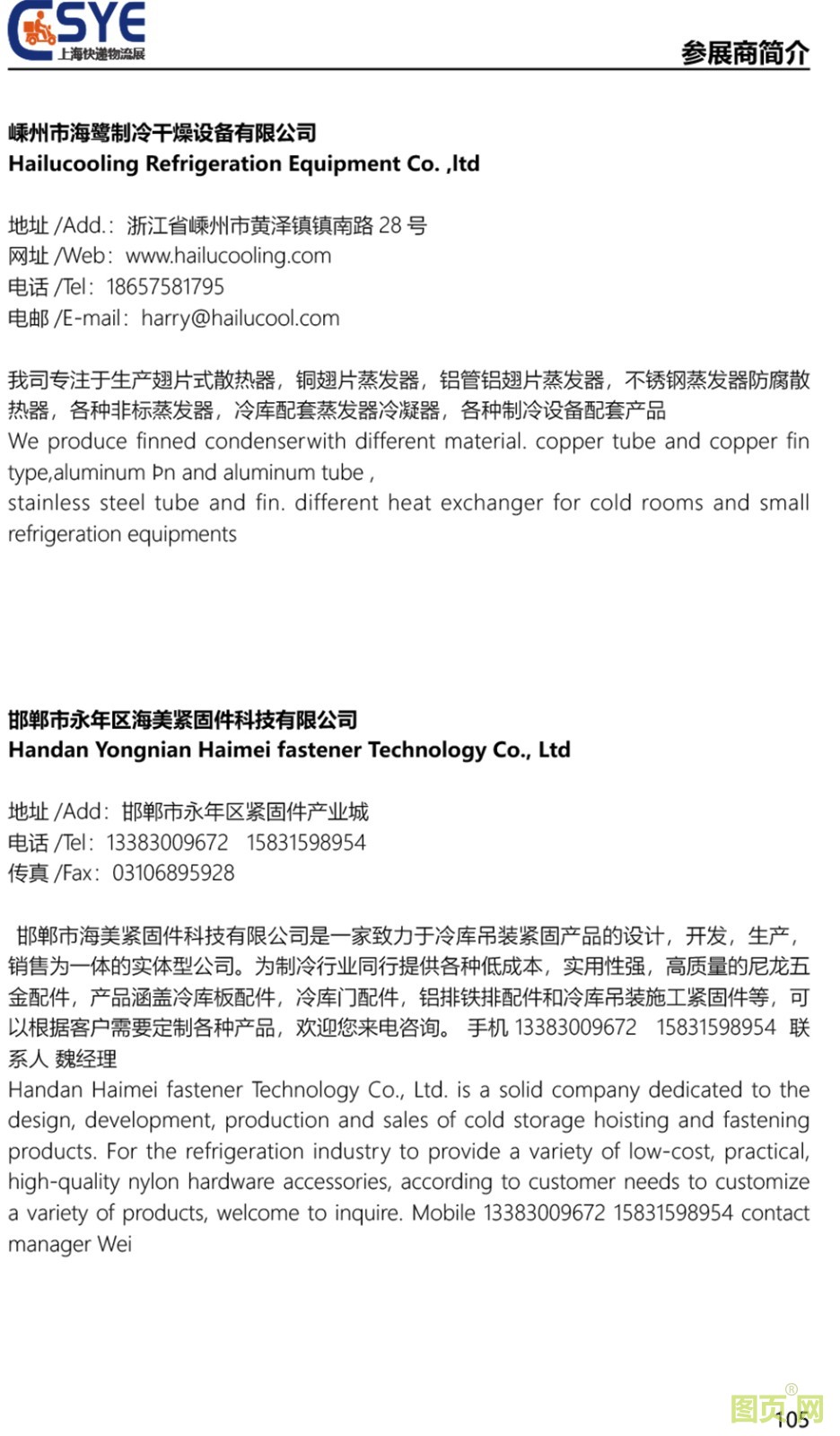 CSYE
上海快递物流展

参展商简介

嵊州市海鹭制冷干燥设备有限公司
Hailucooling Refrigeration Equipment Co. ,ltd

地址 /Add.：浙江省嵊州市黄泽镇镇南路 28 号
网址 /Web：www.hailucooling.com
电话 /Tel：18657581795
电邮 /E-mail：harry@hailucool.com

我司专注于生产翅片式散热器，铜翅片蒸发器，铝管铝翅片蒸发器，不锈钢蒸发器防腐散热器，各种非标蒸发器，冷库配套蒸发器冷凝器，各种制冷设备配套产品
We produce finned condenserwith different material. copper tube and copper fin type,aluminum Þn and aluminum tube ,
stainless steel tube and fin. different heat exchanger for cold rooms and small refrigeration equipments

邯郸市永年区海美紧固件科技有限公司
Handan Yongnian Haimei fastener Technology Co., Ltd

地址 /Add：邯郸市永年区紧固件产业城
电话 /Tel：13383009672 15831598954
传真 /Fax：03106895928

邯郸市海美紧固件科技有限公司是一家致力于冷库吊装紧固产品的设计，开发，生产，销售为一体的实体型公司。为制冷行业同行提供各种低成本，实用性强，高质量的尼龙五金配件，产品涵盖冷库板配件，冷库门配件，铝排铁排配件和冷库吊装施工紧固件等，可以根据客户需要定制各种产品，欢迎您来电咨询。 手机 13383009672 15831598954 联系人 魏经理
Handan Haimei fastener Technology Co., Ltd. is a solid company dedicated to the design, development, production and sales of cold storage hoisting and fastening products. For the refrigeration industry to provide a variety of low-cost, practical, high-quality nylon hardware accessories, according to customer needs to customize a variety of products, welcome to inquire. Mobile 13383009672 15831598954 contact manager Wei

图页网

105